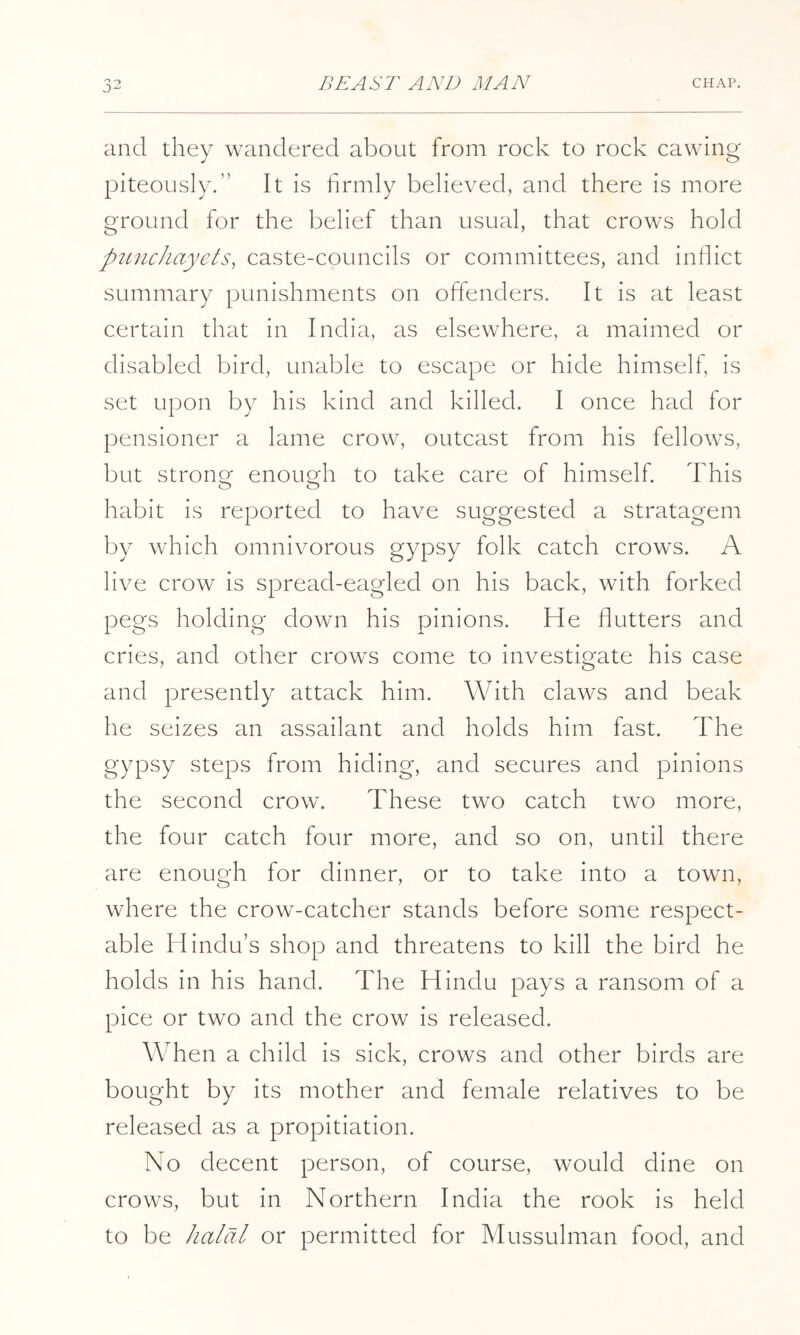 32 BEAST AND MAN CHAP.

and they wandered about from rock to rock cawing piteously." It is firmly believed, and there is more ground for the belief than usual, that crows hold punchayets, caste-councils or committees, and inflict summary punishments on offenders. It is at least certain that in India, as elsewhere, a maimed or disabled bird, unable to escape or hide himself, is set upon by his kind and killed. I once had for pensioner a lame crow, outcast from his fellows, but strong enough to take care of himself. This habit is reported to have suggested a stratagem by which omnivorous gypsy folk catch crows. A live crow is spread-eagled on his back, with forked pegs holding down his pinions. He flutters and cries, and other crows come to investigate his case and presently attack him. With claws and beak he seizes an assailant and holds him fast. The gypsy steps from hiding, and secures and pinions the second crow. These two catch two more, the four catch four more, and so on, until there are enough for dinner, or to take into a town, where the crow-catcher stands before some respectable Hindu's shop and threatens to kill the bird he holds in his hand. The Hindu pays a ransom of a pice or two and the crow is released.

When a child is sick, crows and other birds are bought by its mother and female relatives to be released as a propitiation.

No decent person, of course, would dine on crows, but in Northern India the rook is held to be halāl or permitted for Mussulman food, and